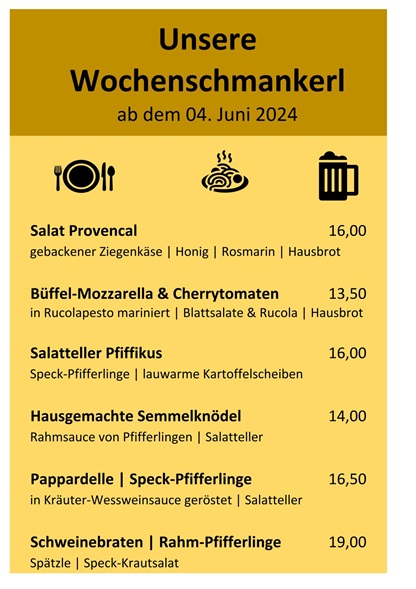 Unsere Wochenschmankerl
ab dem 04. Juni 2024

Salat Provencal 16,00
gebackener Ziegenkäse | Honig | Rosmarin | Hausbrot

Büffel-Mozzarella & Cherrytomaten 13,50
in Rucolapesto mariniert | Blattsalate & Rucola | Hausbrot

Salatteller Pfiffikus 16,00
Speck-Pfifferlinge | lauwarme Kartoffelscheiben

Hausgemachte Semmelknödel 14,00
Rahmsauce von Pfifferlingen | Salatteller

Pappardelle | Speck-Pfifferlinge 16,50
in Kräuter-Wessweinsauce geröstet | Salatteller

Schweinebraten | Rahm-Pfifferlinge 19,00
Spätzle | Speck-Krautsalat